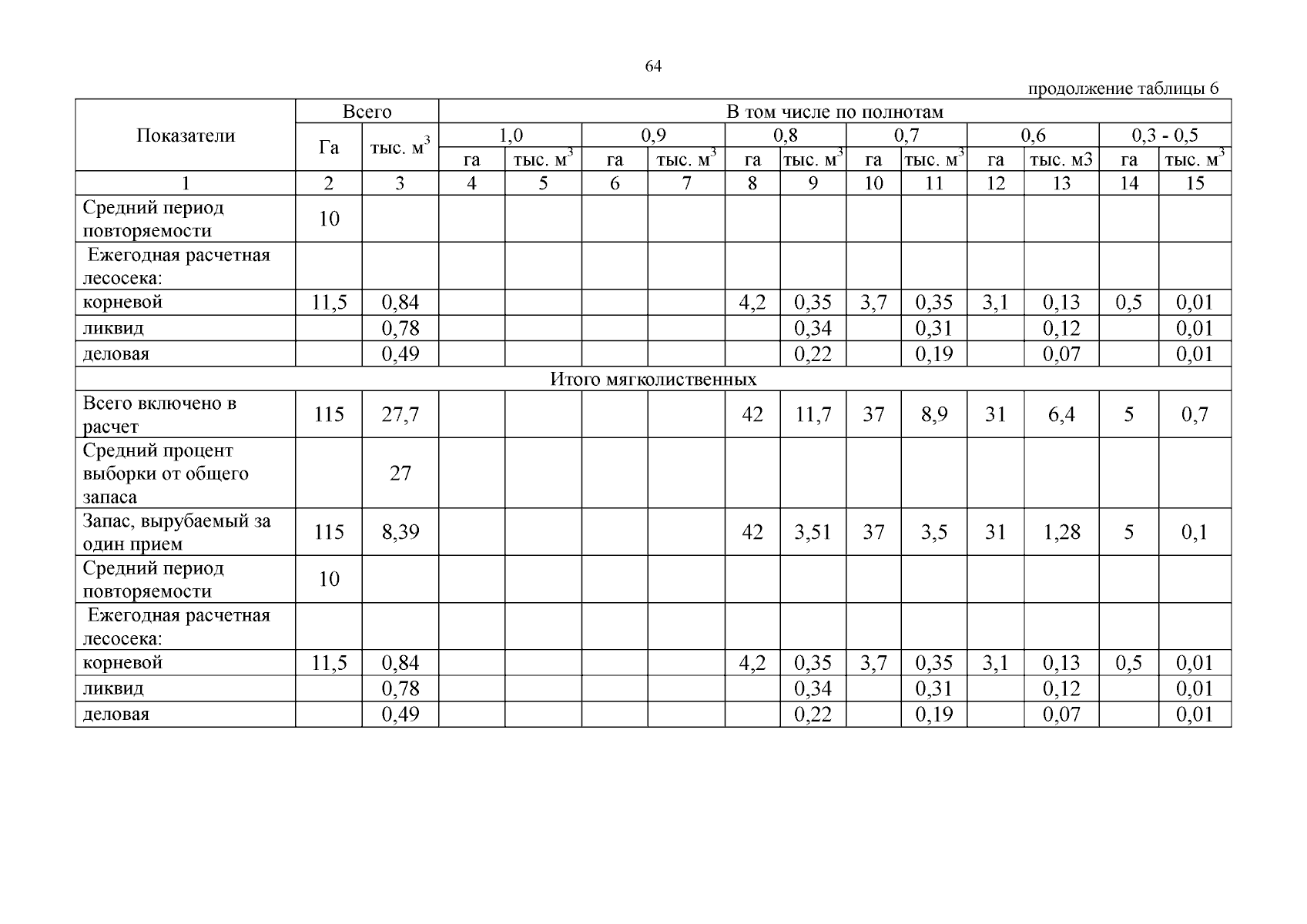 64

продолжение таблицы 6

| Показатели | Всего | | В том числе по полнотам | | | | | | | | | | | |
|---|---|---|---|---|---|---|---|---|---|---|---|---|---|---|
| | Га | тыс. $м^3$ | 1,0 | | 0,9 | | 0,8 | | 0,7 | | 0,6 | | 0,3 - 0,5 | |
| | | | га | тыс. $м^3$ | га | тыс. $м^3$ | га | тыс. $м^3$ | га | тыс. $м^3$ | га | тыс. м3 | га | тыс. $м^3$ |
| 1 | 2 | 3 | 4 | 5 | 6 | 7 | 8 | 9 | 10 | 11 | 12 | 13 | 14 | 15 |
| Средний период повторяемости | 10 | | | | | | | | | | | | | |
| Ежегодная расчетная лесосека: | | | | | | | | | | | | | | |
| корневой | 11,5 | 0,84 | | | | | 4,2 | 0,35 | 3,7 | 0,35 | 3,1 | 0,13 | 0,5 | 0,01 |
| ликвид | | 0,78 | | | | | | 0,34 | | 0,31 | | 0,12 | | 0,01 |
| деловая | | 0,49 | | | | | | 0,22 | | 0,19 | | 0,07 | | 0,01 |
| Итого мягколиственных | | | | | | | | | | | | | | |
| Всего включено в расчет | 115 | 27,7 | | | | | 42 | 11,7 | 37 | 8,9 | 31 | 6,4 | 5 | 0,7 |
| Средний процент выборки от общего запаса | | 27 | | | | | | | | | | | | |
| Запас, вырубаемый за один прием | 115 | 8,39 | | | | | 42 | 3,51 | 37 | 3,5 | 31 | 1,28 | 5 | 0,1 |
| Средний период повторяемости | 10 | | | | | | | | | | | | | |
| Ежегодная расчетная лесосека: | | | | | | | | | | | | | | |
| корневой | 11,5 | 0,84 | | | | | 4,2 | 0,35 | 3,7 | 0,35 | 3,1 | 0,13 | 0,5 | 0,01 |
| ликвид | | 0,78 | | | | | | 0,34 | | 0,31 | | 0,12 | | 0,01 |
| деловая | | 0,49 | | | | | | 0,22 | | 0,19 | | 0,07 | | 0,01 |